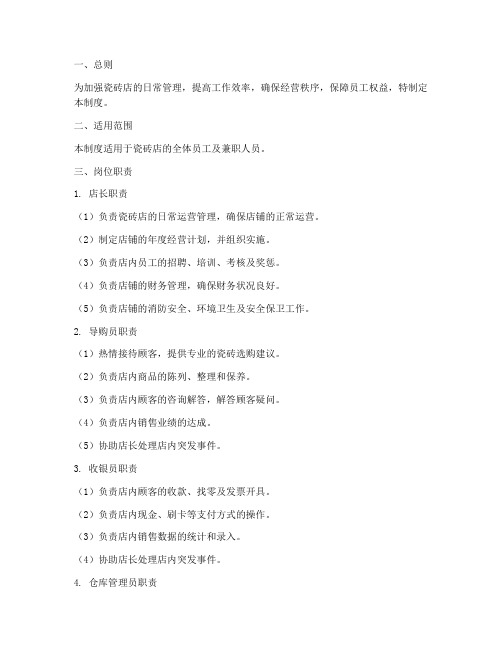 一、总则

为加强瓷砖店的日常管理，提高工作效率，确保经营秩序，保障员工权益，特制定本制度。

二、适用范围

本制度适用于瓷砖店的全体员工及兼职人员。

三、岗位职责

1. 店长职责

（1）负责瓷砖店的日常运营管理，确保店铺的正常运营。

（2）制定店铺的年度经营计划，并组织实施。

（3）负责店内员工的招聘、培训、考核及奖惩。

（4）负责店铺的财务管理，确保财务状况良好。

（5）负责店铺的消防安全、环境卫生及安全保卫工作。

2. 导购员职责

（1）热情接待顾客，提供专业的瓷砖选购建议。

（2）负责店内商品的陈列、整理和保养。

（3）负责店内顾客的咨询解答，解答顾客疑问。

（4）负责店内销售业绩的达成。

（5）协助店长处理店内突发事件。

3. 收银员职责

（1）负责店内顾客的收款、找零及发票开具。

（2）负责店内现金、刷卡等支付方式的操作。

（3）负责店内销售数据的统计和录入。

（4）协助店长处理店内突发事件。

4. 仓库管理员职责